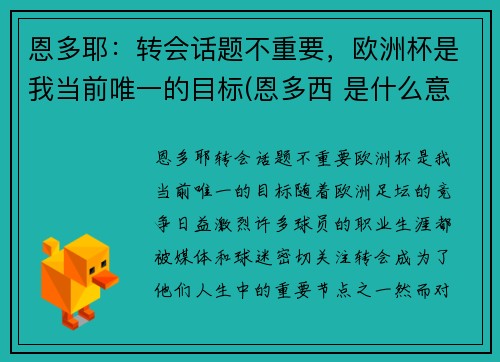 恩多耶：转会话题不重要，欧洲杯是我当前唯一的目标(恩多西 是什么意

恩多耶转会话题不重要欧洲杯是我当前唯一的目标随着欧洲足坛的竞争日益激烈许多球员的职业生涯都被媒体和球迷密切关注转会成为了他们人生中的重要节点之一然而对